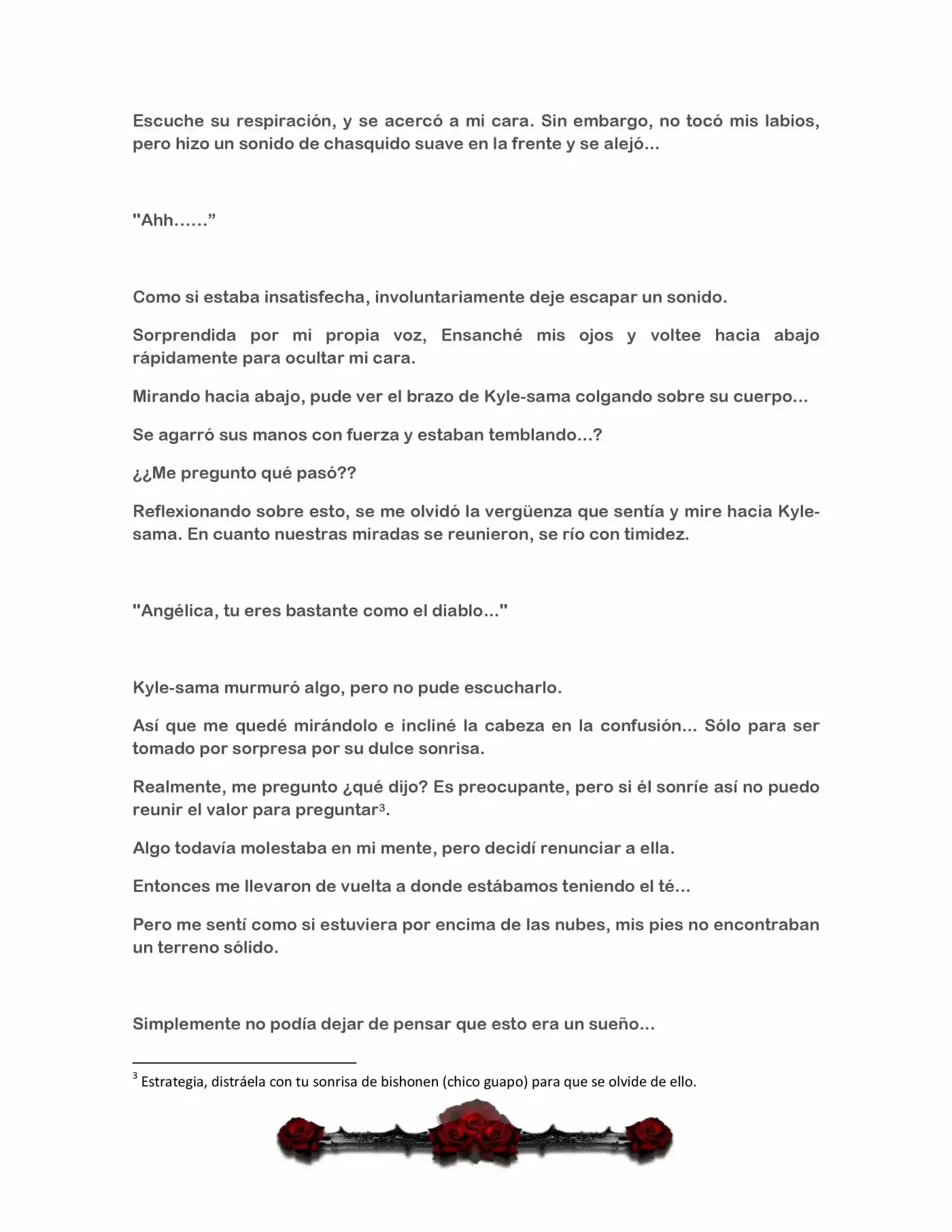 Escuche su respiración, y se acercó a mi cara. Sin embargo, no tocó mis labios, pero hizo un sonido de chasquido suave en la frente y se alejó...

"Ahh......"

Como si estaba insatisfecha, involuntariamente deje escapar un sonido.

Sorprendida por mi propia voz, Ensanché mis ojos y voltee hacia abajo rápidamente para ocultar mi cara.

Mirando hacia abajo, pude ver el brazo de Kyle-sama colgando sobre su cuerpo...

Se agarró sus manos con fuerza y estaban temblando...?

¿¿Me pregunto qué pasó??

Reflexionando sobre esto, se me olvidó la vergüenza que sentía y mire hacia Kyle-sama. En cuanto nuestras miradas se reunieron, se río con timidez.

"Angélica, tu eres bastante como el diablo..."

Kyle-sama murmuró algo, pero no pude escucharlo.

Así que me quedé mirándolo e incliné la cabeza en la confusión... Sólo para ser tomado por sorpresa por su dulce sonrisa.

Realmente, me pregunto ¿qué dijo? Es preocupante, pero si él sonríe así no puedo reunir el valor para preguntar$^{3}$.

Algo todavía molestaba en mi mente, pero decidí renunciar a ella.

Entonces me llevaron de vuelta a donde estábamos teniendo el té...

Pero me sentí como si estuviera por encima de las nubes, mis pies no encontraban un terreno sólido.

Simplemente no podía dejar de pensar que esto era un sueño...

$^{3}$ Estrategia, distráela con tu sonrisa de bishonen (chico guapo) para que se olvide de ello.